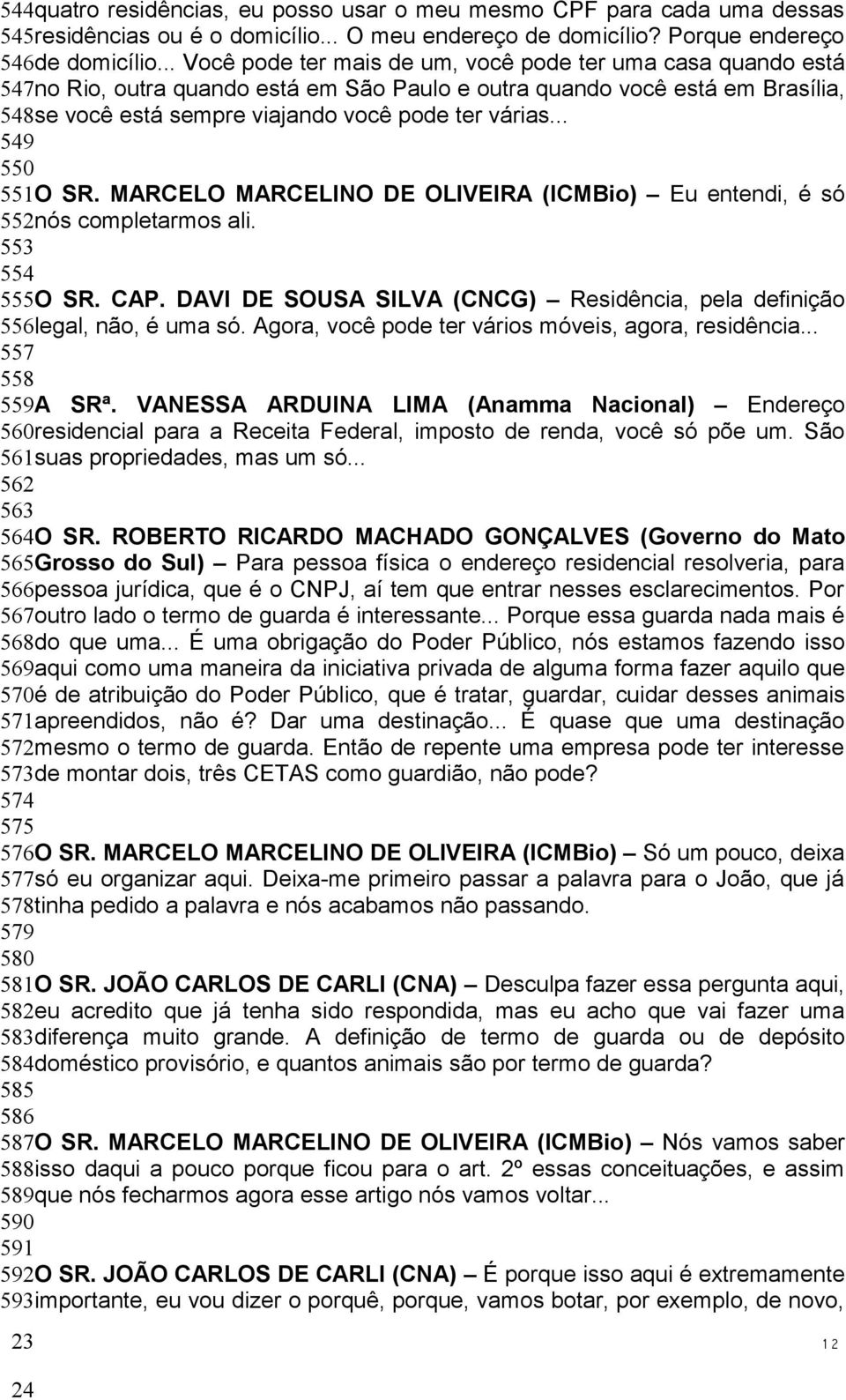 544quatro residências, eu posso usar o meu mesmo CPF para cada uma dessas 545residências ou é o domicílio... O meu endereço de domicílio? Porque endereço 546de domicílio... Você pode ter mais de um, você pode ter uma casa quando está 547no Rio, outra quando está em São Paulo e outra quando você está em Brasília, 548se você está sempre viajando você pode ter várias...
549
550
551O SR. MARCELO MARCELINO DE OLIVEIRA (ICMBio) – Eu entendi, é só 552nós completarmos ali.
553
554
555O SR. CAP. DAVI DE SOUSA SILVA (CNCG) – Residência, pela definição 556legal, não, é uma só. Agora, você pode ter vários móveis, agora, residência...
557
558
559A SRª. VANESSA ARDUINA LIMA (Anamma Nacional) – Endereço 560residencial para a Receita Federal, imposto de renda, você só põe um. São 561suas propriedades, mas um só...
562
563
564O SR. ROBERTO RICARDO MACHADO GONÇALVES (Governo do Mato 565Grosso do Sul) – Para pessoa física o endereço residencial resolveria, para 566pessoa jurídica, que é o CNPJ, aí tem que entrar nesses esclarecimentos. Por 567outro lado o termo de guarda é interessante... Porque essa guarda nada mais é 568do que uma... É uma obrigação do Poder Público, nós estamos fazendo isso 569aqui como uma maneira da iniciativa privada de alguma forma fazer aquilo que 570é de atribuição do Poder Público, que é tratar, guardar, cuidar desses animais 571apreendidos, não é? Dar uma destinação... É quase que uma destinação 572mesmo o termo de guarda. Então de repente uma empresa pode ter interesse 573de montar dois, três CETAS como guardião, não pode?
574
575
576O SR. MARCELO MARCELINO DE OLIVEIRA (ICMBio) – Só um pouco, deixa 577só eu organizar aqui. Deixa-me primeiro passar a palavra para o João, que já 578tinha pedido a palavra e nós acabamos não passando.
579
580
581O SR. JOÃO CARLOS DE CARLI (CNA) – Desculpa fazer essa pergunta aqui, 582eu acredito que já tenha sido respondida, mas eu acho que vai fazer uma 583diferença muito grande. A definição de termo de guarda ou de depósito 584doméstico provisório, e quantos animais são por termo de guarda?
585
586
587O SR. MARCELO MARCELINO DE OLIVEIRA (ICMBio) – Nós vamos saber 588isso daqui a pouco porque ficou para o art. 2º essas conceituações, e assim 589que nós fecharmos agora esse artigo nós vamos voltar...
590
591
592O SR. JOÃO CARLOS DE CARLI (CNA) – É porque isso aqui é extremamente 593importante, eu vou dizer o porquê, porque, vamos botar, por exemplo, de novo,
23
12
24